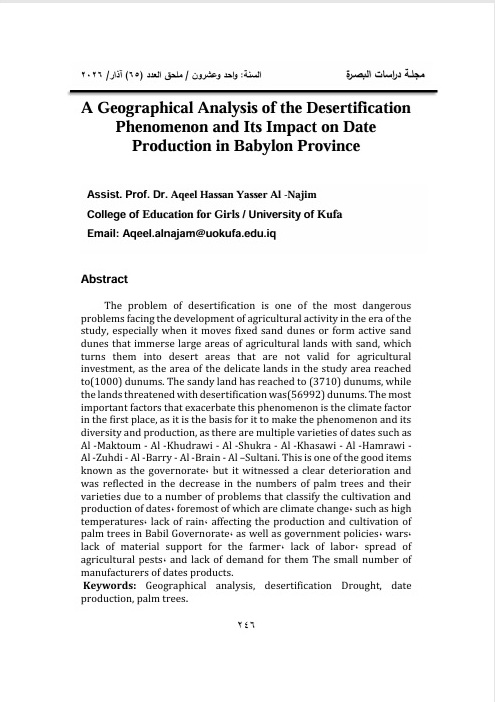 مجلة دراسات البصرة

السنة: واحد وعشرون / ملحق العدد (٦٥) آذار/ ٢٠٢٦

A Geographical Analysis of the Desertification Phenomenon and Its Impact on Date Production in Babylon Province

Assist. Prof. Dr. Aqeel Hassan Yasser Al -Najim
College of Education for Girls / University of Kufa
Email: Aqeel.alnajam@uokufa.edu.iq

Abstract

The problem of desertification is one of the most dangerous problems facing the development of agricultural activity in the era of the study, especially when it moves fixed sand dunes or form active sand dunes that immerse large areas of agricultural lands with sand, which turns them into desert areas that are not valid for agricultural investment, as the area of the delicate lands in the study area reached to(1000) dunums. The sandy land has reached to (3710) dunums, while the lands threatened with desertification was(56992) dunums. The most important factors that exacerbate this phenomenon is the climate factor in the first place, as it is the basis for it to make the phenomenon and its diversity and production, as there are multiple varieties of dates such as Al -Maktoum - Al -Khudrawi - Al -Shukra - Al -Khasawi - Al -Hamrawi - Al -Zuhdi - Al -Barry - Al -Brain - Al –Sultani. This is one of the good items known as the governorate، but it witnessed a clear deterioration and was reflected in the decrease in the numbers of palm trees and their varieties due to a number of problems that classify the cultivation and production of dates، foremost of which are climate change، such as high temperatures، lack of rain، affecting the production and cultivation of palm trees in Babil Governorate، as well as government policies، wars، lack of material support for the farmer، lack of labor، spread of agricultural pests، and lack of demand for them The small number of manufacturers of dates products.
Keywords: Geographical analysis, desertification Drought, date production, palm trees.

٢٤٦